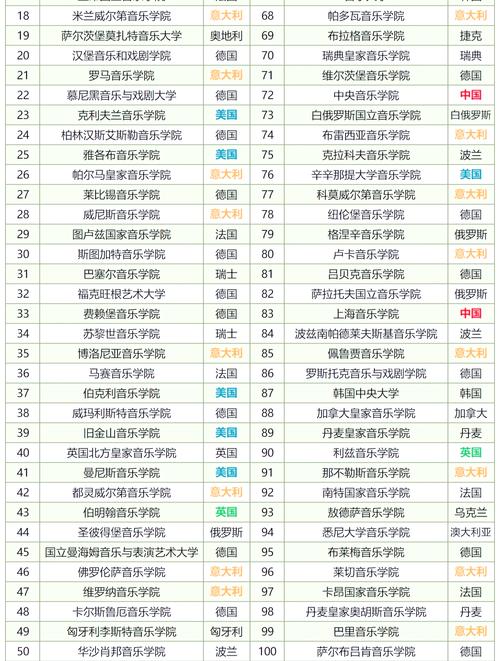 | 18 | 米兰威尔第音乐学院 | 意大利 | 68 | 帕多瓦音乐学院 | 意大利 |
|---|---|---|---|---|---|
| 19 | 萨尔茨堡莫扎特音乐大学 | 奥地利 | 69 | 布拉格音乐学院 | 捷克 |
| 20 | 汉堡音乐和戏剧学院 | 德国 | 70 | 瑞典皇家音乐学院 | 瑞典 |
| 21 | 罗马音乐学院 | 意大利 | 71 | 维尔茨堡音乐学院 | 德国 |
| 22 | 慕尼黑音乐与戏剧大学 | 德国 | 72 | 中央音乐学院 | 中国 |
| 23 | 克利夫兰音乐学院 | 美国 | 73 | 白俄罗斯国立音乐学院 | 白俄罗斯 |
| 24 | 柏林汉斯艾斯勒音乐学院 | 德国 | 74 | 布雷西亚音乐学院 | 意大利 |
| 25 | 雅各布音乐学院 | 美国 | 75 | 克拉科夫音乐学院 | 波兰 |
| 26 | 帕尔马皇家音乐学院 | 意大利 | 76 | 辛辛那提大学音乐学院 | 美国 |
| 27 | 莱比锡音乐学院 | 德国 | 77 | 科莫威尔第音乐学院 | 意大利 |
| 28 | 威尼斯音乐学院 | 意大利 | 78 | 纽伦堡音乐学院 | 德国 |
| 29 | 图卢兹国家音乐学院 | 法国 | 79 | 格涅辛音乐学院 | 俄罗斯 |
| 30 | 斯图加特音乐学院 | 德国 | 80 | 卢卡音乐学院 | 意大利 |
| 31 | 巴塞尔音乐学院 | 瑞士 | 81 | 吕贝克音乐学院 | 德国 |
| 32 | 福克旺根艺术大学 | 德国 | 82 | 萨拉托夫国立音乐学院 | 俄罗斯 |
| 33 | 费赖堡音乐学院 | 德国 | 83 | 上海音乐学院 | 中国 |
| 34 | 苏黎世音乐学院 | 瑞士 | 84 | 波兹南帕德莱夫斯基音乐学院 | 波兰 |
| 35 | 博洛尼亚音乐学院 | 意大利 | 85 | 佩鲁贾音乐学院 | 意大利 |
| 36 | 马赛音乐学院 | 法国 | 86 | 罗斯托克音乐与戏剧学院 | 德国 |
| 37 | 伯克利音乐学院 | 美国 | 87 | 韩国中央大学 | 韩国 |
| 38 | 威玛利斯特音乐学院 | 德国 | 88 | 加拿大皇家音乐学院 | 加拿大 |
| 39 | 旧金山音乐学院 | 美国 | 89 | 丹麦皇家音乐学院 | 丹麦 |
| 40 | 英国北方皇家音乐学院 | 英国 | 90 | 利兹音乐学院 | 英国 |
| 41 | 曼尼斯音乐学院 | 美国 | 91 | 那不勒斯音乐学院 | 意大利 |
| 42 | 都灵威尔第音乐学院 | 意大利 | 92 | 南特国家音乐学院 | 法国 |
| 43 | 伯明翰音乐学院 | 英国 | 93 | 敖德萨音乐学院 | 乌克兰 |
| 44 | 圣彼得堡音乐学院 | 俄罗斯 | 94 | 悉尼大学音乐学院 | 澳大利亚 |
| 45 | 国立曼海姆音乐与表演艺术大学 | 德国 | 95 | 布莱梅音乐学院 | 德国 |
| 46 | 佛罗伦萨音乐学院 | 意大利 | 96 | 莱切音乐学院 | 意大利 |
| 47 | 维罗纳音乐学院 | 意大利 | 97 | 卡昂国家音乐学院 | 法国 |
| 48 | 卡尔斯鲁厄音乐学院 | 德国 | 98 | 丹麦皇家奥胡斯音乐学院 | 丹麦 |
| 49 | 匈牙利李斯特音乐学院 | 匈牙利 | 99 | 巴里音乐学院 | 意大利 |
| 50 | 华沙肖邦音乐学院 | 波兰 | 100 | 萨尔布吕肯音乐学院 | 德国 |